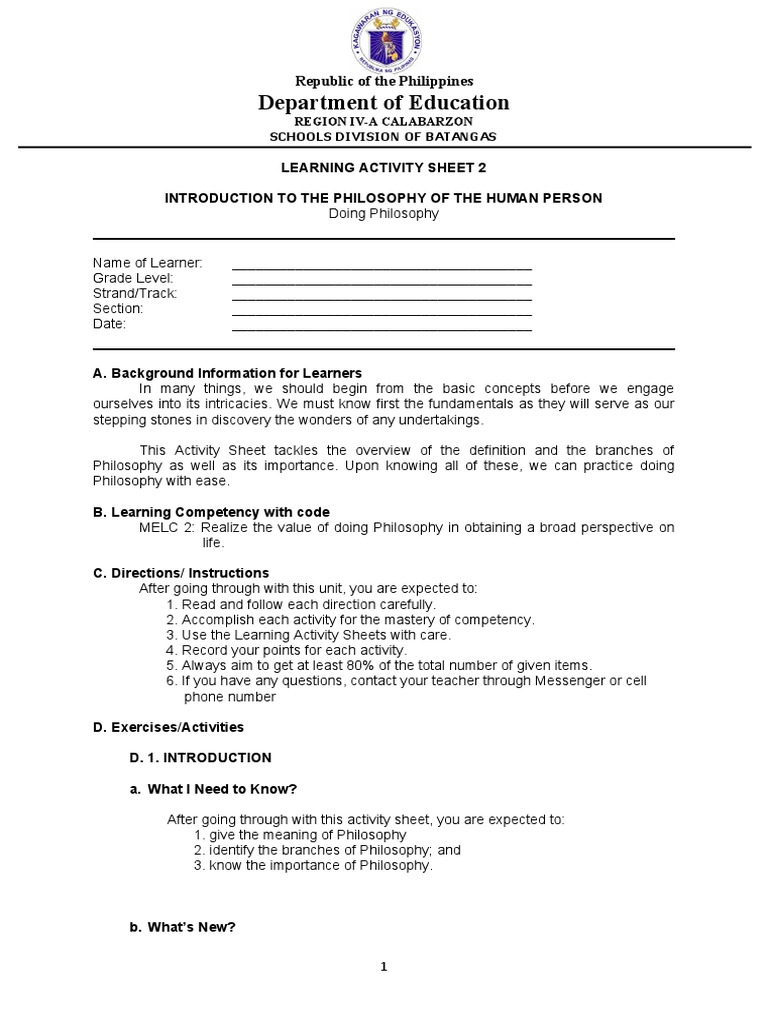 Republic of the Philippines
Department of Education
REGION IV-A CALABARZON
SCHOOLS DIVISION OF BATANGAS

LEARNING ACTIVITY SHEET 2

INTRODUCTION TO THE PHILOSOPHY OF THE HUMAN PERSON
Doing Philosophy

Name of Learner: ____
Grade Level: ____
Strand/Track: ____
Section: ____
Date: ____

A. Background Information for Learners

In many things, we should begin from the basic concepts before we engage ourselves into its intricacies. We must know first the fundamentals as they will serve as our stepping stones in discovery the wonders of any undertakings.

This Activity Sheet tackles the overview of the definition and the branches of Philosophy as well as its importance. Upon knowing all of these, we can practice doing Philosophy with ease.

B. Learning Competency with code

MELC 2: Realize the value of doing Philosophy in obtaining a broad perspective on life.

C. Directions/ Instructions

After going through with this unit, you are expected to:
1. Read and follow each direction carefully.
2. Accomplish each activity for the mastery of competency.
3. Use the Learning Activity Sheets with care.
4. Record your points for each activity.
5. Always aim to get at least 80% of the total number of given items.
6. If you have any questions, contact your teacher through Messenger or cell phone number

D. Exercises/Activities

D. 1. INTRODUCTION

a. What I Need to Know?

After going through with this activity sheet, you are expected to:
1. give the meaning of Philosophy
2. identify the branches of Philosophy; and
3. know the importance of Philosophy.

b. What's New?

1